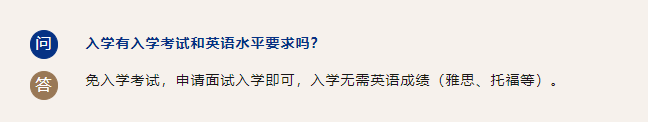 问

入学有入学考试和英语水平要求吗?

答

免入学考试，申请面试入学即可，入学无需英语成绩（雅思、托福等）。